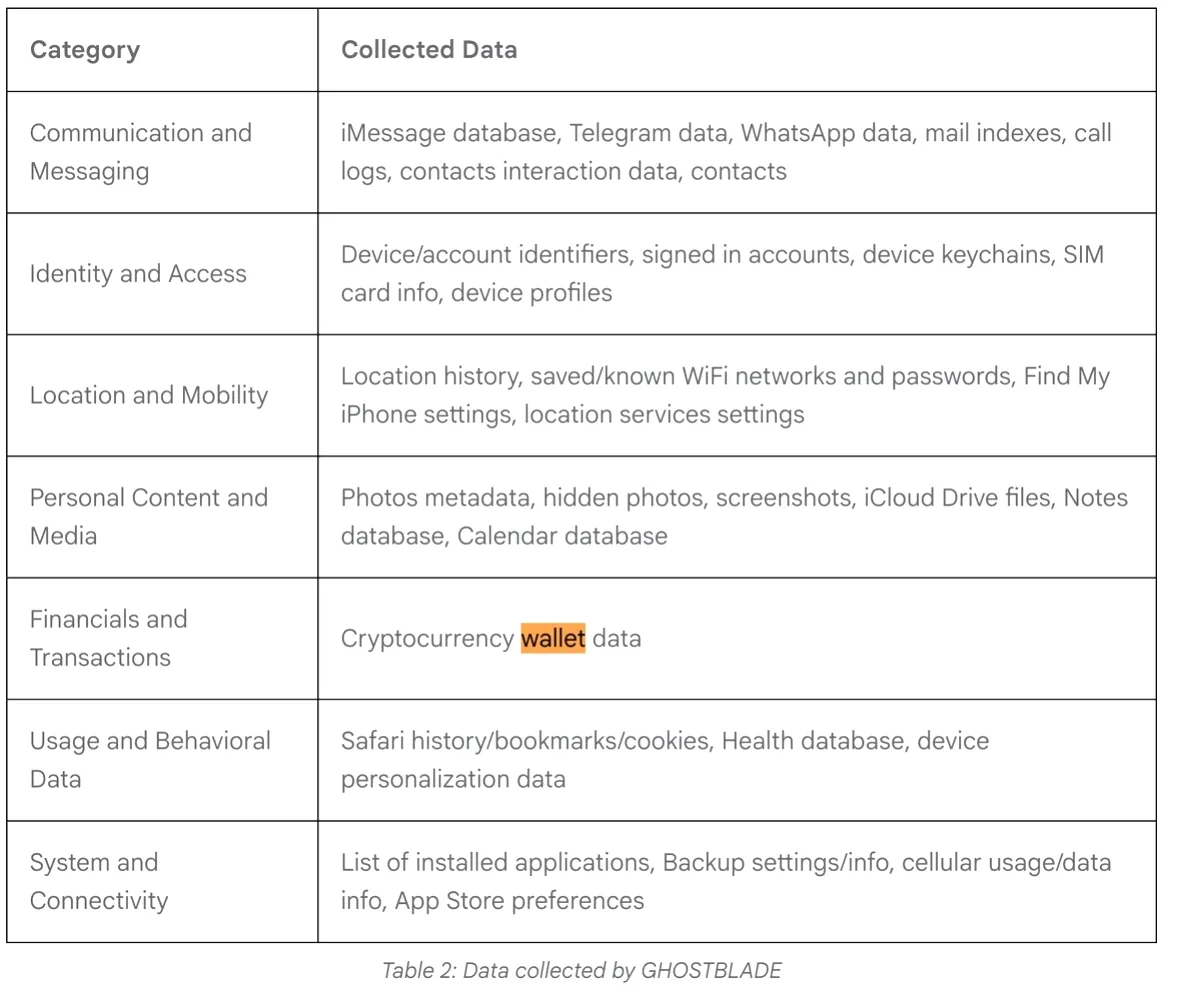 | Category | Collected Data |
|---|---|
| Communication and Messaging | iMessage database, Telegram data, WhatsApp data, mail indexes, call logs, contacts interaction data, contacts |
| Identity and Access | Device/account identifiers, signed in accounts, device keychains, SIM card info, device profiles |
| Location and Mobility | Location history, saved/known WiFi networks and passwords, Find My iPhone settings, location services settings |
| Personal Content and Media | Photos metadata, hidden photos, screenshots, iCloud Drive files, Notes database, Calendar database |
| Financials and Transactions | Cryptocurrency wallet data |
| Usage and Behavioral Data | Safari history/bookmarks/cookies, Health database, device personalization data |
| System and Connectivity | List of installed applications, Backup settings/info, cellular usage/data info, App Store preferences |

Table 2: Data collected by GHOSTBLADE